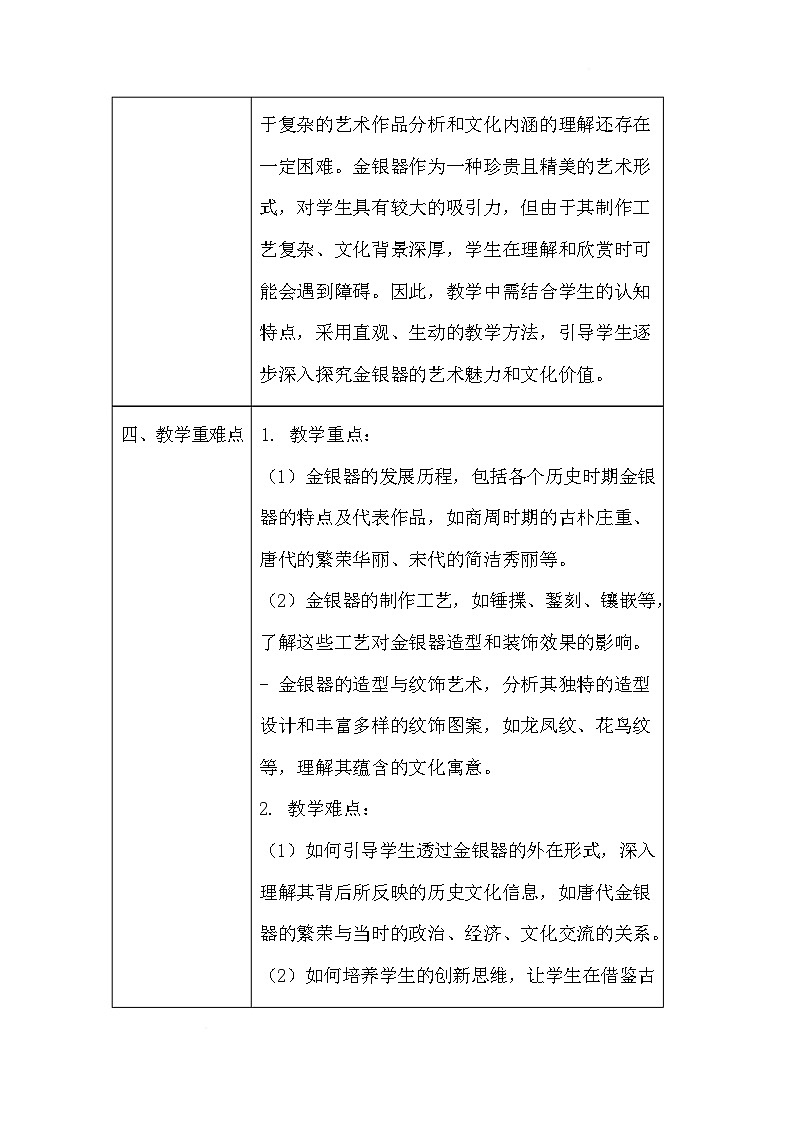 |  | 于复杂的艺术作品分析和文化内涵的理解还存在一定困难。金银器作为一种珍贵且精美的艺术形式，对学生具有较大的吸引力，但由于其制作工艺复杂、文化背景深厚，学生在理解和欣赏时可能会遇到障碍。因此，教学中需结合学生的认知特点，采用直观、生动的教学方法，引导学生逐步深入探究金银器的艺术魅力和文化价值。 |
|---|---|
| 四、教学重难点 | 1. 教学重点：（1）金银器的发展历程，包括各个历史时期金银器的特点及代表作品，如商周时期的古朴庄重、唐代的繁荣华丽、宋代的简洁秀丽等。（2）金银器的制作工艺，如锤揲、錾刻、镶嵌等，了解这些工艺对金银器造型和装饰效果的影响。- 金银器的造型与纹饰艺术，分析其独特的造型设计和丰富多样的纹饰图案，如龙凤纹、花鸟纹等，理解其蕴含的文化寓意。2. 教学难点：（1）如何引导学生透过金银器的外在形式，深入理解其背后所反映的历史文化信息，如唐代金银器的繁荣与当时的政治、经济、文化交流的关系。（2）如何培养学生的创新思维，让学生在借鉴古 |